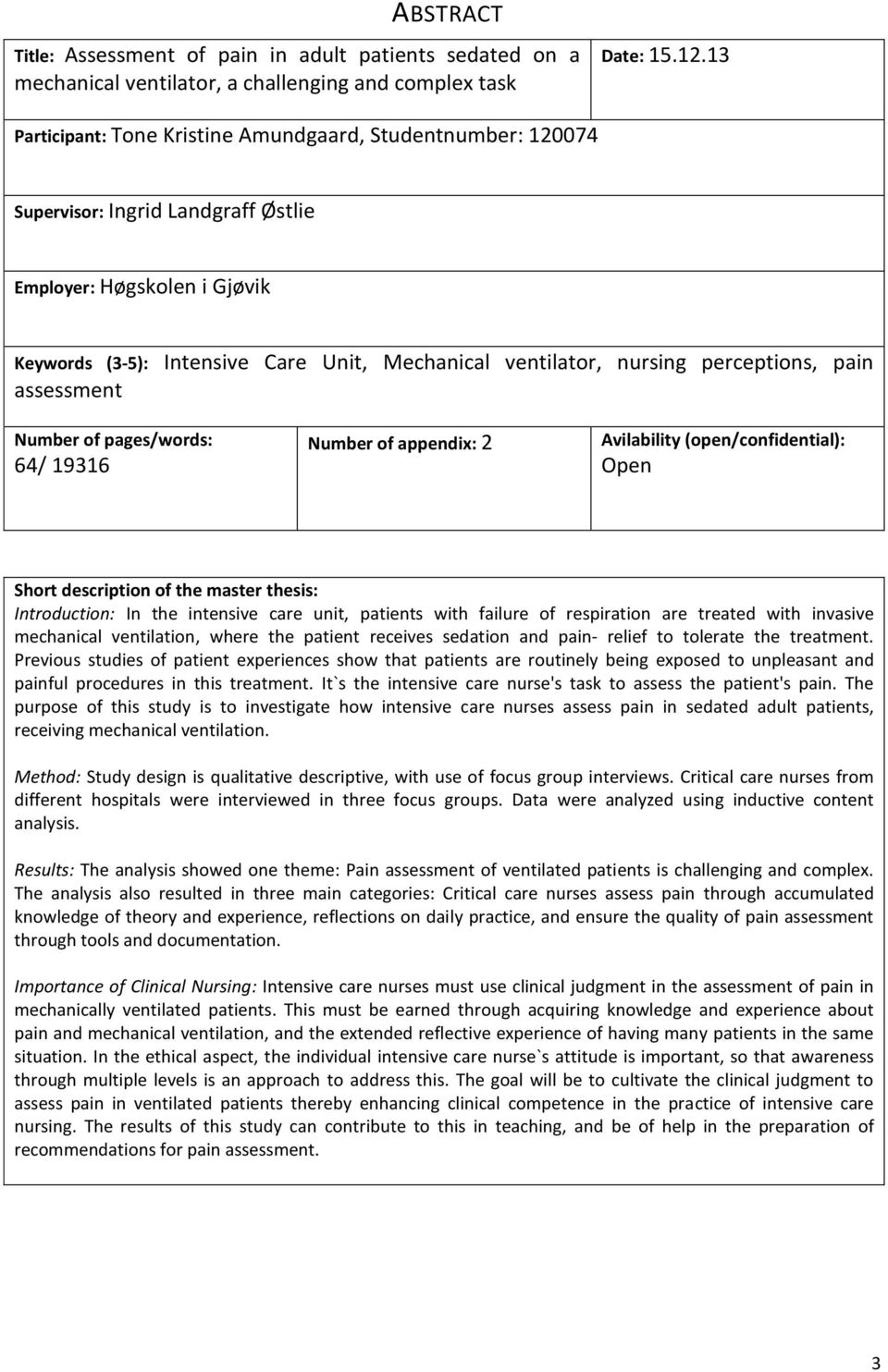 ABSTRACT

Title: Assessment of pain in adult patients sedated on a mechanical ventilator, a challenging and complex task

Date: 15.12.13

Participant: Tone Kristine Amundgaard, Studentnumber: 120074

Supervisor: Ingrid Landgraff Østlie

Employer: Høgskolen i Gjøvik

Keywords (3-5): Intensive Care Unit, Mechanical ventilator, nursing perceptions, pain assessment

Number of pages/words: 64/ 19316

Number of appendix: 2

Avilability (open/confidential): Open

Short description of the master thesis:
Introduction: In the intensive care unit, patients with failure of respiration are treated with invasive mechanical ventilation, where the patient receives sedation and pain- relief to tolerate the treatment. Previous studies of patient experiences show that patients are routinely being exposed to unpleasant and painful procedures in this treatment. It`s the intensive care nurse's task to assess the patient's pain. The purpose of this study is to investigate how intensive care nurses assess pain in sedated adult patients, receiving mechanical ventilation.

Method: Study design is qualitative descriptive, with use of focus group interviews. Critical care nurses from different hospitals were interviewed in three focus groups. Data were analyzed using inductive content analysis.

Results: The analysis showed one theme: Pain assessment of ventilated patients is challenging and complex. The analysis also resulted in three main categories: Critical care nurses assess pain through accumulated knowledge of theory and experience, reflections on daily practice, and ensure the quality of pain assessment through tools and documentation.

Importance of Clinical Nursing: Intensive care nurses must use clinical judgment in the assessment of pain in mechanically ventilated patients. This must be earned through acquiring knowledge and experience about pain and mechanical ventilation, and the extended reflective experience of having many patients in the same situation. In the ethical aspect, the individual intensive care nurse`s attitude is important, so that awareness through multiple levels is an approach to address this. The goal will be to cultivate the clinical judgment to assess pain in ventilated patients thereby enhancing clinical competence in the practice of intensive care nursing. The results of this study can contribute to this in teaching, and be of help in the preparation of recommendations for pain assessment.

3